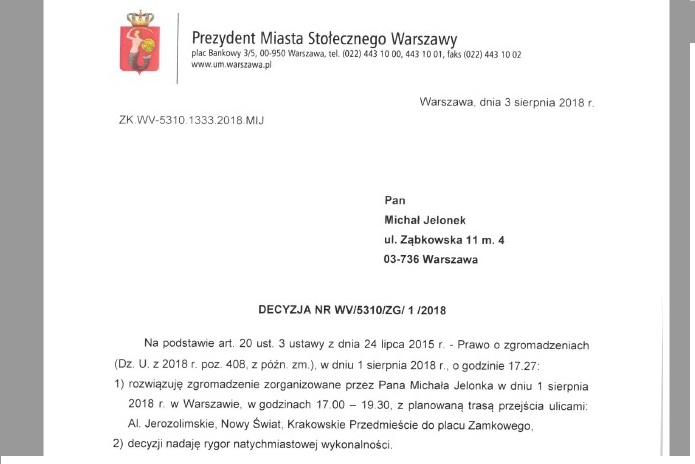 Prezydent Miasta Stołecznego Warszawy
plac Bankowy 3/5, 00-950 Warszawa, tel. (022) 443 10 00, 443 10 01, faks (022) 443 10 02
www.um.warszawa.pl

Warszawa, dnia 3 sierpnia 2018 r.

ZK.WV-5310.1333.2018.MIJ

Pan
Michał Jelonek
ul. Ząbkowska 11 m. 4
03-736 Warszawa

DECYZJA NR WV/5310/ZG/ 1 /2018

Na podstawie art. 20 ust. 3 ustawy z dnia 24 lipca 2015 r. - Prawo o zgromadzeniach (Dz. U. z 2018 r. poz. 408, z późn. zm.), w dniu 1 sierpnia 2018 r., o godzinie 17.27:
1) rozwiązuję zgromadzenie zorganizowane przez Pana Michała Jelonka w dniu 1 sierpnia 2018 r. w Warszawie, w godzinach 17.00 – 19.30, z planowaną trasą przejścia ulicami: Al. Jerozolimskie, Nowy Świat, Krakowskie Przedmieście do placu Zamkowego,
2) decyzji nadaję rygor natychmiastowej wykonalności.